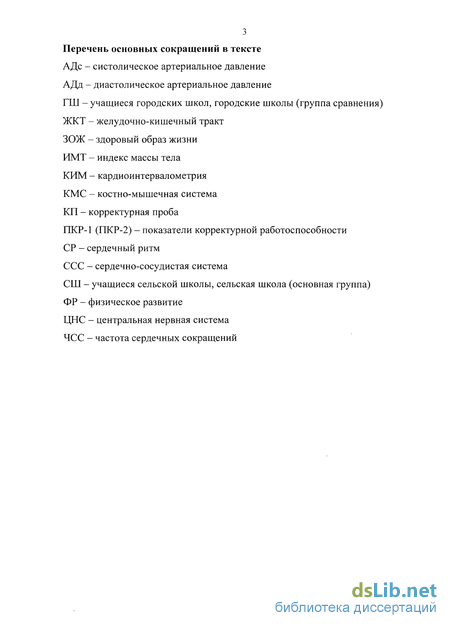 3

Перечень основных сокращений в тексте

АДс – систолическое артериальное давление

АДд – диастолическое артериальное давление

ГШ – учащиеся городских школ, городские школы (группа сравнения)

ЖКТ – желудочно-кишечный тракт

ЗОЖ – здоровый образ жизни

ИМТ – индекс массы тела

КИМ – кардиоинтервалометрия

КМС – костно-мышечная система

КП – корректурная проба

ПКР-1 (ПКР-2) – показатели корректурной работоспособности

СР – сердечный ритм

ССС – сердечно-сосудистая система

СШ – учащиеся сельской школы, сельская школа (основная группа)

ФР – физическое развитие

ЦНС – центральная нервная система

ЧСС – частота сердечных сокращений

dsLib.net
библиотека диссертаций